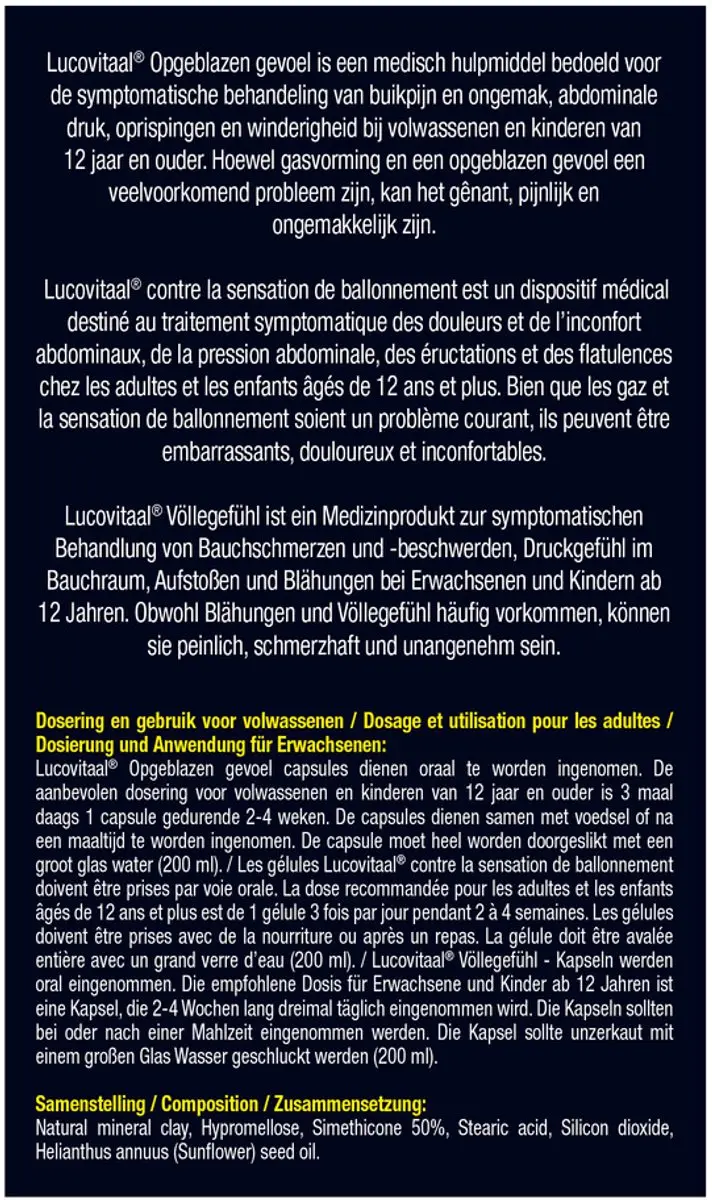 Lucovitaal® Opgeblazen gevoel is een medisch hulpmiddel bedoeld voor de symptomatische behandeling van buikpijn en ongemak, abdominale druk, oprispingen en winderigheid bij volwassenen en kinderen van 12 jaar en ouder. Hoewel gasvorming en een opgeblazen gevoel een veelvoorkomend probleem zijn, kan het gênant, pijnlijk en ongemakkelijk zijn.

Lucovitaal® contre la sensation de ballonnement est un dispositif médical destiné au traitement symptomatique des douleurs et de l'inconfort abdominaux, de la pression abdominale, des éructations et des flatulences chez les adultes et les enfants âgés de 12 ans et plus. Bien que les gaz et la sensation de ballonnement soient un problème courant, ils peuvent être embarrassants, douloureux et inconfortables.

Lucovitaal® Völlegefühl ist ein Medizinprodukt zur symptomatischen Behandlung von Bauchschmerzen und -beschwerden, Druckgefühl im Bauchraum, Aufstoßen und Blähungen bei Erwachsenen und Kindern ab 12 Jahren. Obwohl Blähungen und Völlegefühl häufig vorkommen, können sie peinlich, schmerzhaft und unangenehm sein.

Dosering en gebruik voor volwassenen / Dosage et utilisation pour les adultes / Dosierung und Anwendung für Erwachsenen:
Lucovitaal® Opgeblazen gevoel capsules dienen oraal te worden ingenomen. De aanbevolen dosering voor volwassenen en kinderen van 12 jaar en ouder is 3 maal daags 1 capsule gedurende 2-4 weken. De capsules dienen samen met voedsel of na een maaltijd te worden ingenomen. De capsule moet heel worden doorgeslikt met een groot glas water (200 ml). / Les gélules Lucovitaal® contre la sensation de ballonnement doivent être prises par voie orale. La dose recommandée pour les adultes et les enfants âgés de 12 ans et plus est de 1 gélule 3 fois par jour pendant 2 à 4 semaines. Les gélules doivent être prises avec de la nourriture ou après un repas. La gélule doit être avalée entière avec un grand verre d'eau (200 ml). / Lucovitaal® Völlegefühl - Kapseln werden oral eingenommen. Die empfohlene Dosis für Erwachsene und Kinder ab 12 Jahren ist eine Kapsel, die 2-4 Wochen lang dreimal täglich eingenommen wird. Die Kapseln sollten bei oder nach einer Mahlzeit eingenommen werden. Die Kapsel sollte unzerkaut mit einem großen Glas Wasser geschluckt werden (200 ml).

Samenstelling / Composition / Zusammensetzung:
Natural mineral clay, Hypromellose, Simethicone 50%, Stearic acid, Silicon dioxide, Helianthus annuus (Sunflower) seed oil.